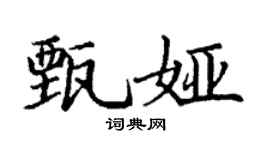 甄娅

词典网